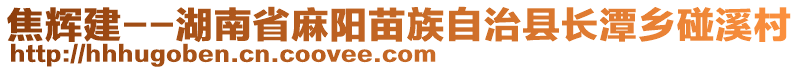 焦辉建--湖南省麻阳苗族自治县长潭乡碰溪村
http://hhhugoben.cn.coovee.com